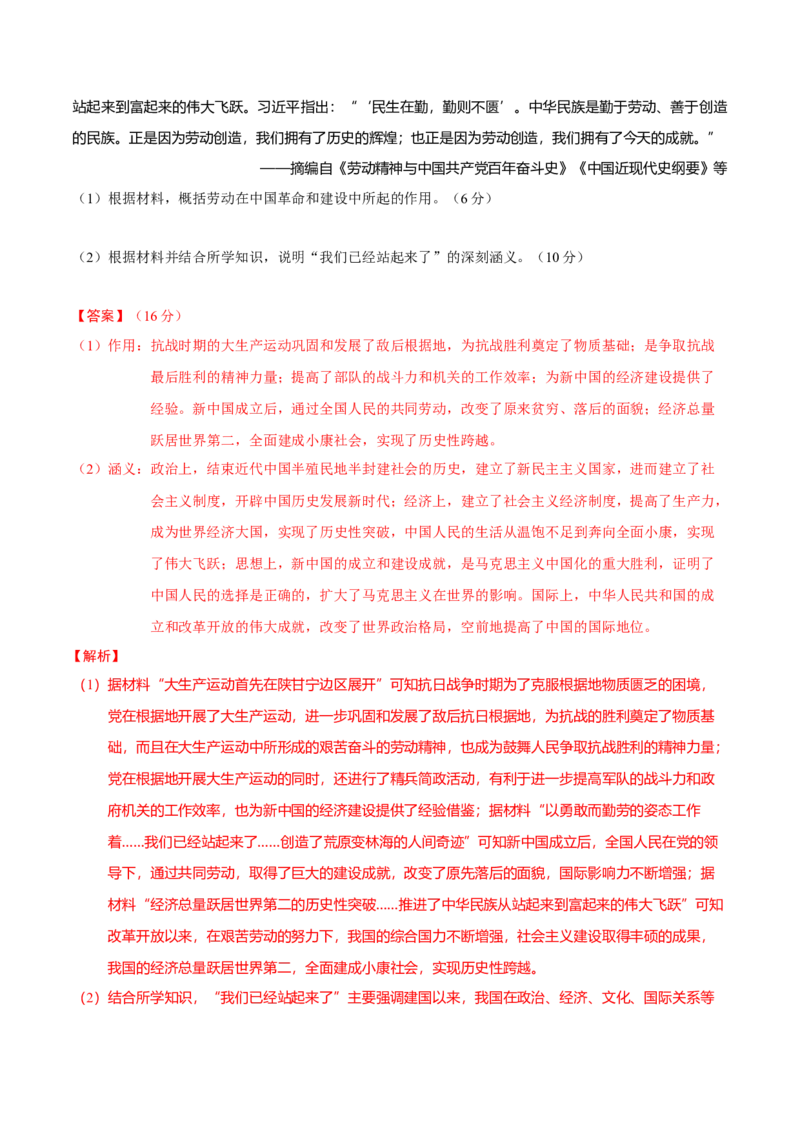 站起来到富起来的伟大飞跃。习近平指出：“‘民生在勤，勤则不匮’。中华民族是勤于劳动、善于创造的民族。正是因为劳动创造，我们拥有了历史的辉煌；也正是因为劳动创造，我们拥有了今天的成就。”

——摘编自《劳动精神与中国共产党百年奋斗史》《中国近现代史纲要》等

（1）根据材料，概括劳动在中国革命和建设中所起的作用。（6分）

（2）根据材料并结合所学知识，说明“我们已经站起来了”的深刻涵义。（10分）

【答案】（16分）

（1）作用：抗战时期的大生产运动巩固和发展了敌后根据地，为抗战胜利奠定了物质基础；是争取抗战最后胜利的精神力量；提高了部队的战斗力和机关的工作效率；为新中国的经济建设提供了经验。新中国成立后，通过全国人民的共同劳动，改变了原来贫穷、落后的面貌；经济总量跃居世界第二，全面建成小康社会，实现了历史性跨越。

（2）涵义：政治上，结束近代中国半殖民地半封建社会的历史，建立了新民主主义国家，进而建立了社会主义制度，开辟中国历史发展新时代；经济上，建立了社会主义经济制度，提高了生产力，成为世界经济大国，实现了历史性突破，中国人民的生活从温饱不足到奔向全面小康，实现了伟大飞跃；思想上，新中国的成立和建设成就，是马克思主义中国化的重大胜利，证明了中国人民的选择是正确的，扩大了马克思主义在世界的影响。国际上，中华人民共和国的成立和改革开放的伟大成就，改变了世界政治格局，空前地提高了中国的国际地位。

【解析】

（1）据材料“大生产运动首先在陕甘宁边区展开”可知抗日战争时期为了克服根据地物质匮乏的困境，党在根据地开展了大生产运动，进一步巩固和发展了敌后抗日根据地，为抗战的胜利奠定了物质基础，而且在大生产运动中所形成的艰苦奋斗的劳动精神，也成为鼓舞人民争取抗战胜利的精神力量；党在根据地开展大生产运动的同时，还进行了精兵简政活动，有利于进一步提高军队的战斗力和政府机关的工作效率，也为新中国的经济建设提供了经验借鉴；据材料“以勇敢而勤劳的姿态工作着……我们已经站起来了……创造了荒原变林海的人间奇迹”可知新中国成立后，全国人民在党的领导下，通过共同劳动，取得了巨大的建设成就，改变了原先落后的面貌，国际影响力不断增强；据材料“经济总量跃居世界第二的历史性突破……推进了中华民族从站起来到富起来的伟大飞跃”可知改革开放以来，在艰苦劳动的努力下，我国的综合国力不断增强，社会主义建设取得丰硕的成果，我国的经济总量跃居世界第二，全面建成小康社会，实现历史性跨越。

（2）结合所学知识，“我们已经站起来了”主要强调建国以来，我国在政治、经济、文化、国际关系等